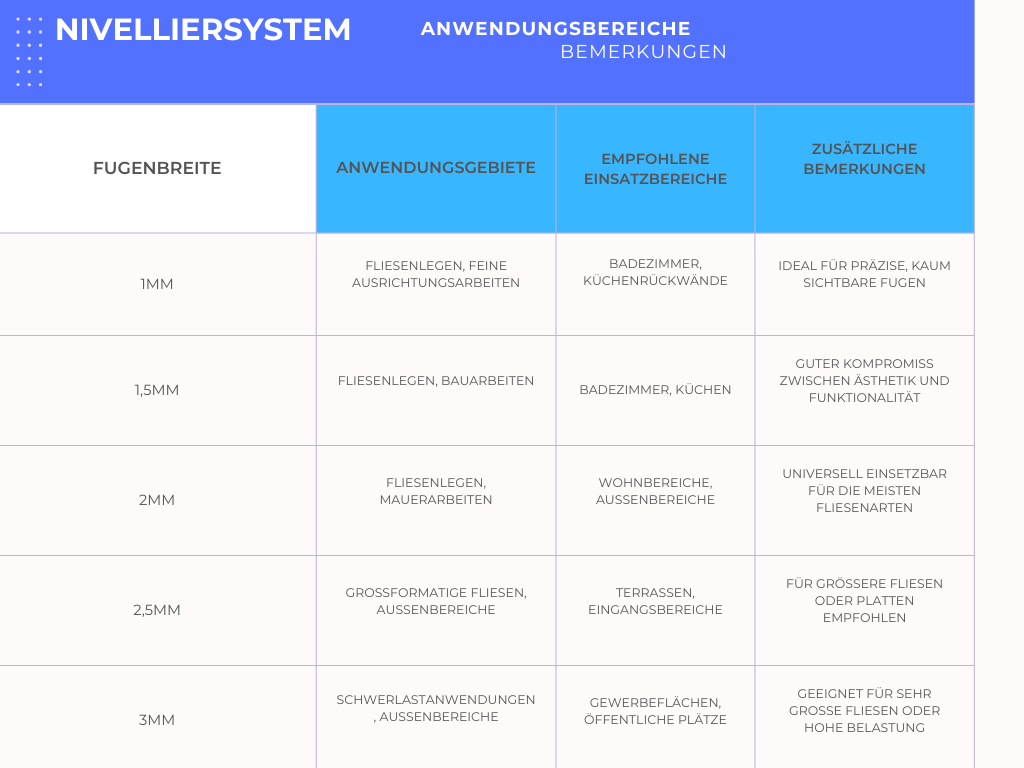 NIVELLIERSYSTEM

ANWENDUNGSBEREICHE
BEMERKUNGEN

| FUGENBREITE | ANWENDUNGSGEBIETE | EMPFOHLENE EINSATZBEREICHE | ZUSÄTZLICHE BEMERKUNGEN |
|---|---|---|---|
| 1MM | FLIESENLEGEN, FEINE AUSRICHTUNGSARBEITEN | BADEZIMMER, KÜCHENRÜCKWÄNDE | IDEAL FÜR PRÄZISE, KAUM SICHTBARE FUGEN |
| 1,5MM | FLIESENLEGEN, BAUARBEITEN | BADEZIMMER, KÜCHEN | GUTER KOMPROMISS ZWISCHEN ÄSTHETIK UND FUNKTIONALITÄT |
| 2MM | FLIESENLEGEN, MAUERARBEITEN | WOHNBEREICHE, AUSSENBEREICHE | UNIVERSELL EINSETZBAR FÜR DIE MEISTEN FLIESENARTEN |
| 2,5MM | GROSSFORMATIGE FLIESEN, AUSSENBEREICHE | TERRASSEN, EINGANGSBEREICHE | FÜR GRÖSSERE FLIESEN ODER PLATTEN EMPFOHLEN |
| 3MM | SCHWERLASTANWENDUNGEN , AUSSENBEREICHE | GEWERBEFLÄCHEN, ÖFFENTLICHE PLÄTZE | GEEIGNET FÜR SEHR GROSSE FLIESEN ODER HOHE BELASTUNG |